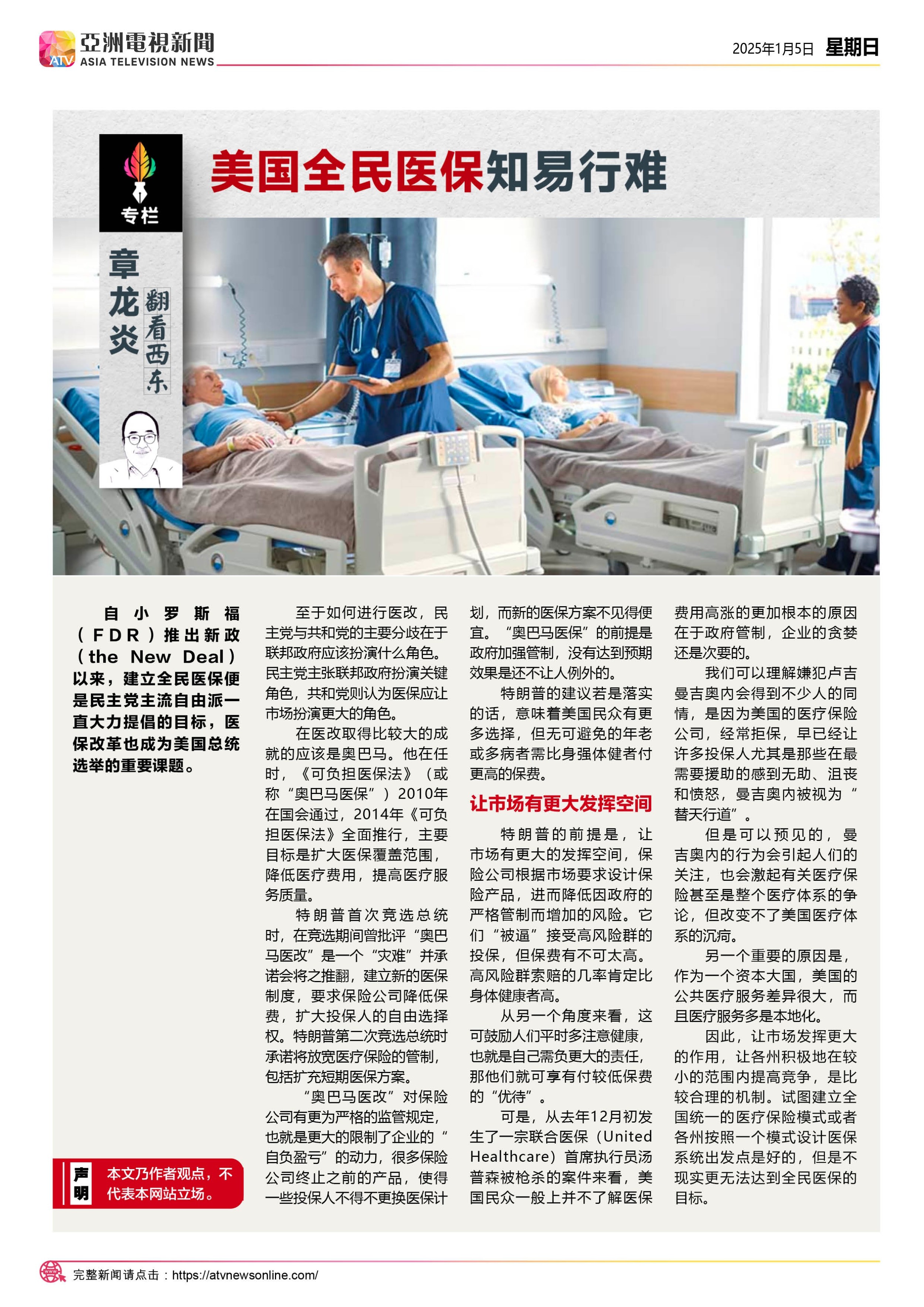 ATV 亞洲電視新聞
ASIA TELEVISION NEWS

2025年1月5日 星期日

专栏

美国全民医保知易行难

章龙炎

翻看西东

自小罗斯福（FDR）推出新政（the New Deal）以来，建立全民医保便是民主党主流自由派一直大力提倡的目标，医保改革也成为美国总统选举的重要课题。

声明 本文乃作者观点，不代表本网站立场。

至于如何进行医改，民主党与共和党的主要分歧在于联邦政府应该扮演什么角色。民主党主张联邦政府扮演关键角色，共和党则认为医保应让市场扮演更大的角色。

在医改取得比较大的成就的应该是奥巴马。他在任时，《可负担医保法》（或称“奥巴马医保”）2010年在国会通过，2014年《可负担医保法》全面推行，主要目标是扩大医保覆盖范围，降低医疗费用，提高医疗服务质量。

特朗普首次竞选总统时，在竞选期间曾批评“奥巴马医改”是一个“灾难”并承诺会将之推翻，建立新的医保制度，要求保险公司降低保费，扩大投保人的自由选择权。特朗普第二次竞选总统时承诺将放宽医疗保险的管制，包括扩充短期医保方案。

“奥巴马医改”对保险公司有更为严格的监管规定，也就是更大的限制了企业的“自负盈亏”的动力，很多保险公司终止之前的产品，使得一些投保人不得不更换医保计划，而新的医保方案不见得便宜。“奥巴马医保”的前提是政府加强管制，没有达到预期效果是还不让人例外的。

特朗普的建议若是落实的话，意味着美国民众有更多选择，但无可避免的年老或多病者需比身强体健者付更高的保费。

让市场有更大发挥空间

特朗普的前提是，让市场有更大的发挥空间，保险公司根据市场要求设计保险产品，进而降低因政府的严格管制而增加的风险。它们“被逼”接受高风险群的投保，但保费有不可太高。高风险群索赔的几率肯定比身体健康者高。

从另一个角度来看，这可鼓励人们平时多注意健康，也就是自己需负更大的责任，那他们就可享有付较低保费的“优待”。

可是，从去年12月初发生了一宗联合医保（United Healthcare）首席执行员汤普森被枪杀的案件来看，美国民众一般上并不了解医保费用高涨的更加根本的原因在于政府管制，企业的贪婪还是次要的。

我们可以理解嫌犯卢吉曼吉奥内会得到不少人的同情，是因为美国的医疗保险公司，经常拒保，早已经让许多投保人尤其是那些在最需要援助的感到无助、沮丧和愤怒，曼吉奥内被视为“替天行道”。

但是可以预见的，曼吉奥内的行为会引起人们的关注，也会激起有关医疗保险甚至是整个医疗体系的争论，但改变不了美国医疗体系的沉疴。

另一个重要的原因是，作为一个资本大国，美国的公共医疗服务差异很大，而且医疗服务多是本地化。

因此，让市场发挥更大的作用，让各州积极地在较小的范围内提高竞争，是比较合理的机制。试图建立全国统一的医疗保险模式或者各州按照一个模式设计医保系统出发点是好的，但是不现实更无法达到全民医保的目标。

完整新闻请点击：https://atvnewsonline.com/